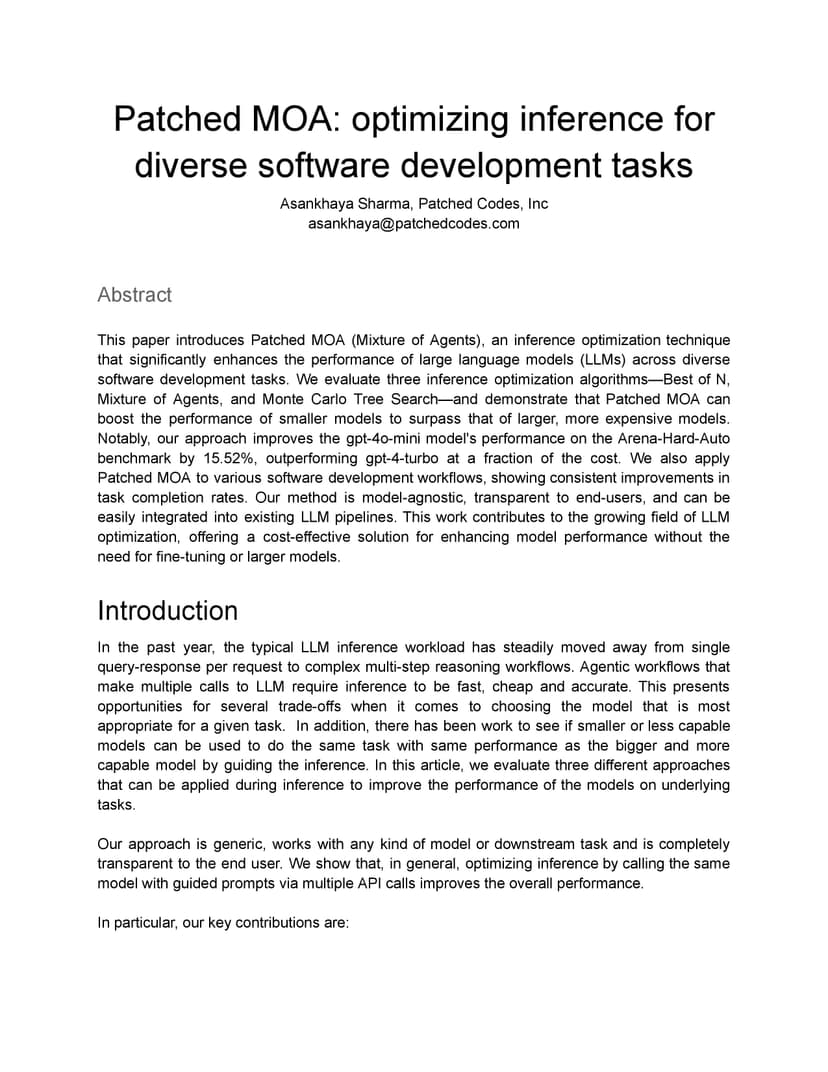 Patched MOA: optimizing inference for diverse software development tasks

Asankhaya Sharma, Patched Codes, Inc
asankhaya@patchedcodes.com

Abstract

This paper introduces Patched MOA (Mixture of Agents), an inference optimization technique that significantly enhances the performance of large language models (LLMs) across diverse software development tasks. We evaluate three inference optimization algorithms—Best of N, Mixture of Agents, and Monte Carlo Tree Search—and demonstrate that Patched MOA can boost the performance of smaller models to surpass that of larger, more expensive models. Notably, our approach improves the gpt-4o-mini model's performance on the Arena-Hard-Auto benchmark by 15.52%, outperforming gpt-4-turbo at a fraction of the cost. We also apply Patched MOA to various software development workflows, showing consistent improvements in task completion rates. Our method is model-agnostic, transparent to end-users, and can be easily integrated into existing LLM pipelines. This work contributes to the growing field of LLM optimization, offering a cost-effective solution for enhancing model performance without the need for fine-tuning or larger models.

Introduction

In the past year, the typical LLM inference workload has steadily moved away from single query-response per request to complex multi-step reasoning workflows. Agentic workflows that make multiple calls to LLM require inference to be fast, cheap and accurate. This presents opportunities for several trade-offs when it comes to choosing the model that is most appropriate for a given task. In addition, there has been work to see if smaller or less capable models can be used to do the same task with same performance as the bigger and more capable model by guiding the inference. In this article, we evaluate three different approaches that can be applied during inference to improve the performance of the models on underlying tasks.

Our approach is generic, works with any kind of model or downstream task and is completely transparent to the end user. We show that, in general, optimizing inference by calling the same model with guided prompts via multiple API calls improves the overall performance.

In particular, our key contributions are: